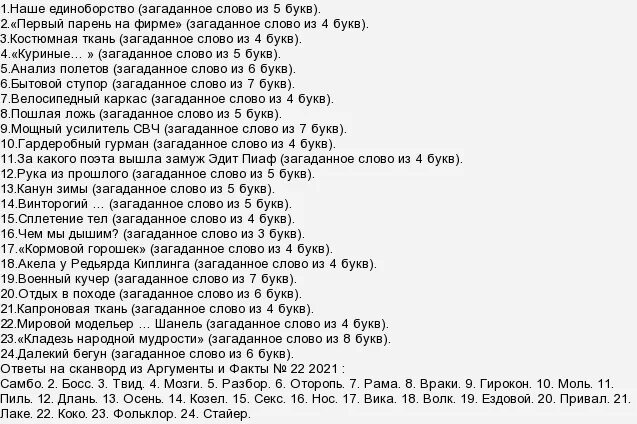 1.Наше единоборство (загаданное слово из 5 букв).
2.«Первый парень на фирме» (загаданное слово из 4 букв).
3.Костюмная ткань (загаданное слово из 4 букв).
4.«Куриные… » (загаданное слово из 5 букв).
5.Анализ полетов (загаданное слово из 6 букв).
6.Бытовой ступор (загаданное слово из 7 букв).
7.Велосипедный каркас (загаданное слово из 4 букв).
8.Пошлая ложь (загаданное слово из 5 букв).
9.Мощный усилитель СВЧ (загаданное слово из 7 букв).
10.Гардеробный гурман (загаданное слово из 4 букв).
11.За какого поэта вышла замуж Эдит Пиаф (загаданное слово из 4 букв).
12.Рука из прошлого (загаданное слово из 5 букв).
13.Канун зимы (загаданное слово из 5 букв).
14.Винторогий … (загаданное слово из 5 букв).
15.Сплетение тел (загаданное слово из 4 букв).
16.Чем мы дышим? (загаданное слово из 3 букв).
17.«Кормовой горошек» (загаданное слово из 4 букв).
18.Акела у Редьярда Киплинга (загаданное слово из 4 букв).
19.Военный кучер (загаданное слово из 7 букв).
20.Отдых в походе (загаданное слово из 6 букв).
21.Капроновая ткань (загаданное слово из 4 букв).
22.Мировой модельер … Шанель (загаданное слово из 4 букв).
23.«Кладезь народной мудрости» (загаданное слово из 8 букв).
24.Далекий бегун (загаданное слово из 6 букв).
Ответы на сканворд из Аргументы и Факты № 22 2021 :
Самбо. 2. Босс. 3. Твид. 4. Мозги. 5. Разбор. 6. Оторопь. 7. Рама. 8. Враки. 9. Гирокон. 10. Моль. 11. Пиль. 12. Длань. 13. Осень. 14. Козел. 15. Секс. 16. Нос. 17. Вика. 18. Волк. 19. Ездовой. 20. Привал. 21. Лаке. 22. Коко. 23. Фольклор. 24. Стайер.